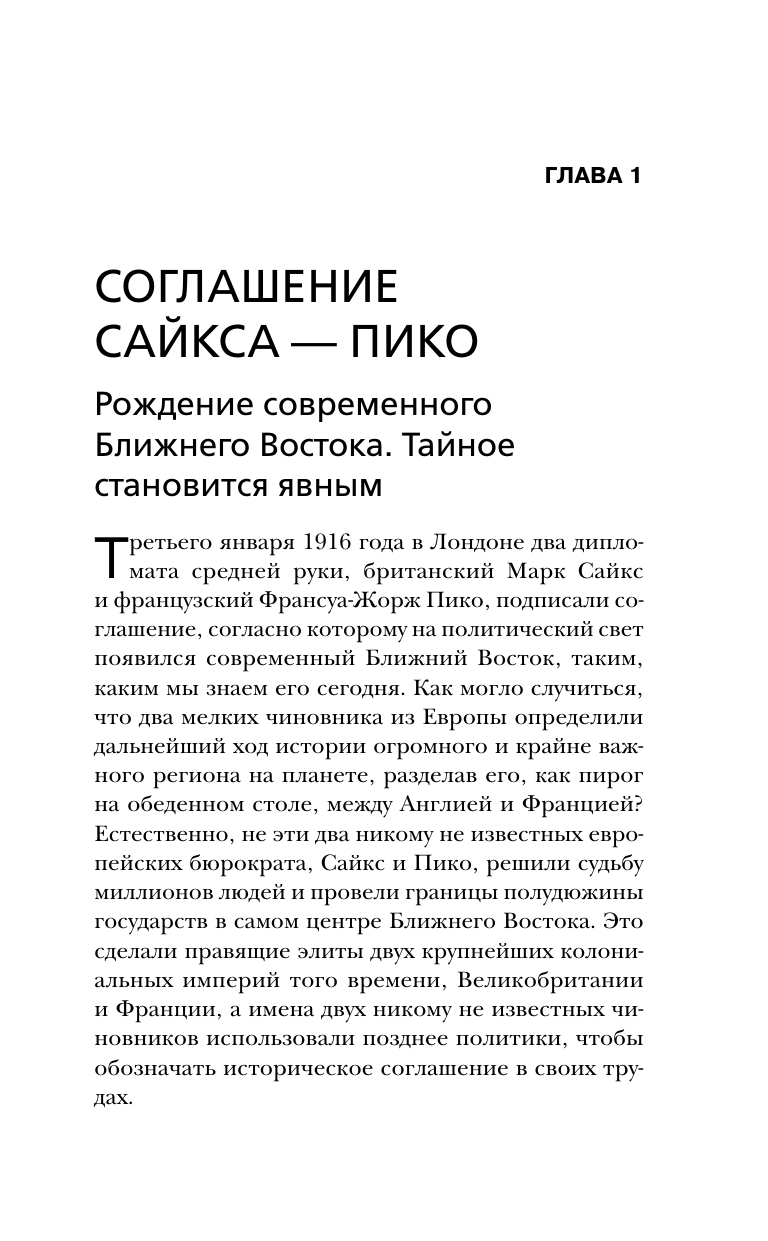 ГЛАВА 1

СОГЛАШЕНИЕ САЙКСА — ПИКО

Рождение современного Ближнего Востока. Тайное становится явным

Третьего января 1916 года в Лондоне два дипломата средней руки, британский Марк Сайкс и французский Франсуа-Жорж Пико, подписали соглашение, согласно которому на политический свет появился современный Ближний Восток, таким, каким мы знаем его сегодня. Как могло случиться, что два мелких чиновника из Европы определили дальнейший ход истории огромного и крайне важного региона на планете, разделав его, как пирог на обеденном столе, между Англией и Францией? Естественно, не эти два никому не известных европейских бюрократа, Сайкс и Пико, решили судьбу миллионов людей и провели границы полудюжины государств в самом центре Ближнего Востока. Это сделали правящие элиты двух крупнейших колониальных империй того времени, Великобритании и Франции, а имена двух никому не известных чиновников использовали позднее политики, чтобы обозначать историческое соглашение в своих трудах.